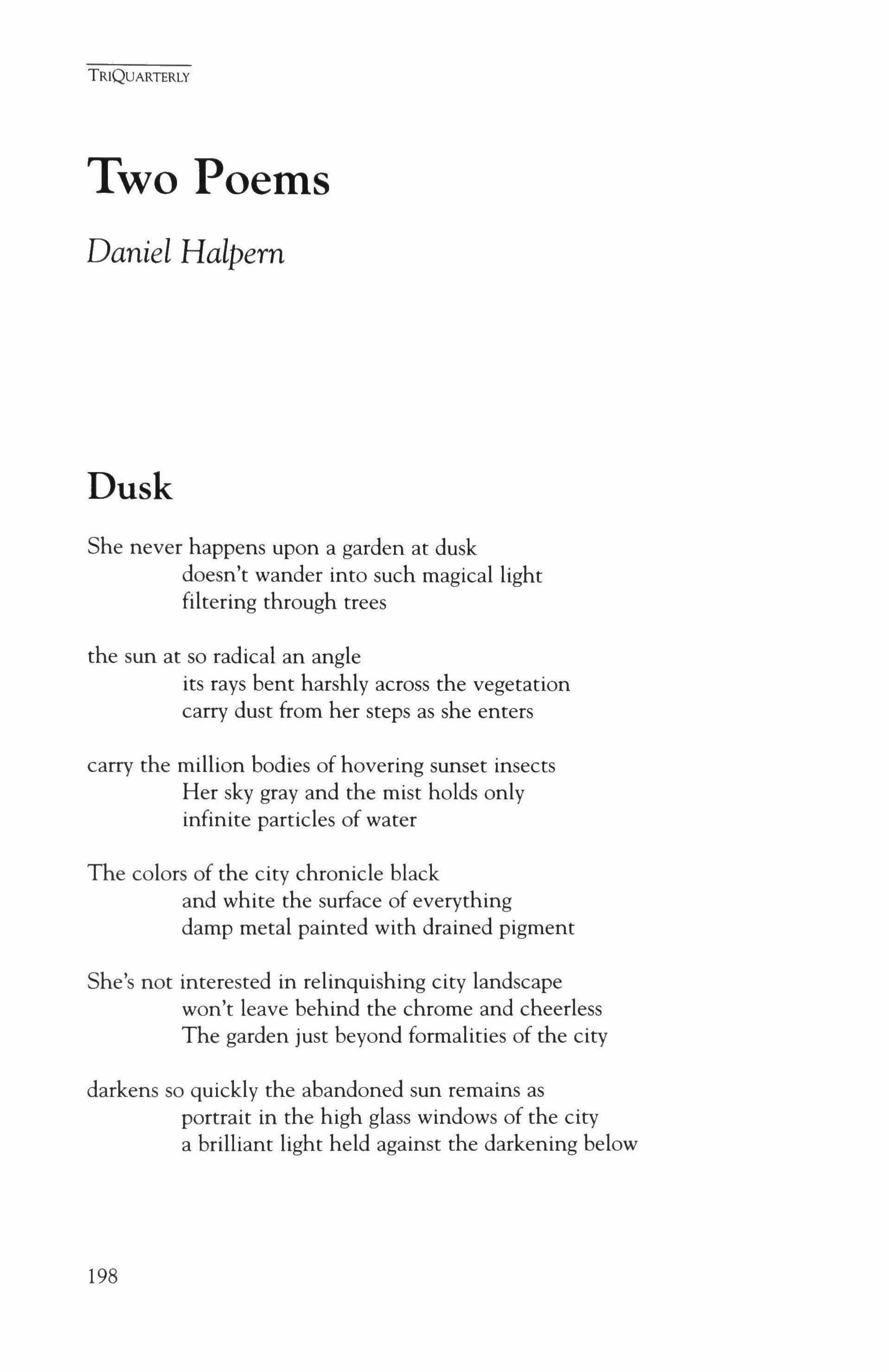 TRIQUARTERLY

Two Poems

Daniel Halpern

Dusk

She never happens upon a garden at dusk
doesn't wander into such magical light
filtering through trees

the sun at so radical an angle
its rays bent harshly across the vegetation
carry dust from her steps as she enters

carry the million bodies of hovering sunset insects
Her sky gray and the mist holds only
infinite particles of water

The colors of the city chronicle black
and white the surface of everything
damp metal painted with drained pigment

She's not interested in relinquishing city landscape
won't leave behind the chrome and cheerless
The garden just beyond formalities of the city

darkens so quickly the abandoned sun remains as
portrait in the high glass windows of the city
a brilliant light held against the darkening below

198